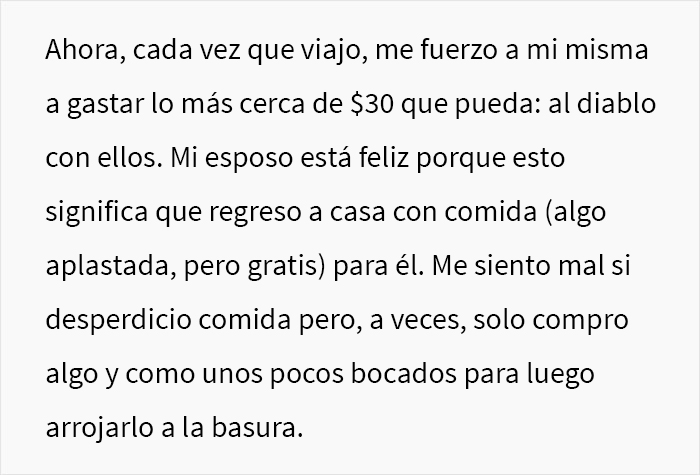 Ahora, cada vez que viajo, me fuerzo a mi misma a gastar lo más cerca de \$30 que pueda: al diablo con ellos. Mi esposo está feliz porque esto significa que regreso a casa con comida (algo aplastada, pero gratis) para él. Me siento mal si desperdicio comida pero, a veces, solo compro algo y como unos pocos bocados para luego arrojarlo a la basura.